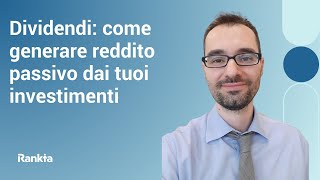 Dividendi: come generare reddito passivo dai tuoi investimenti

Rankia